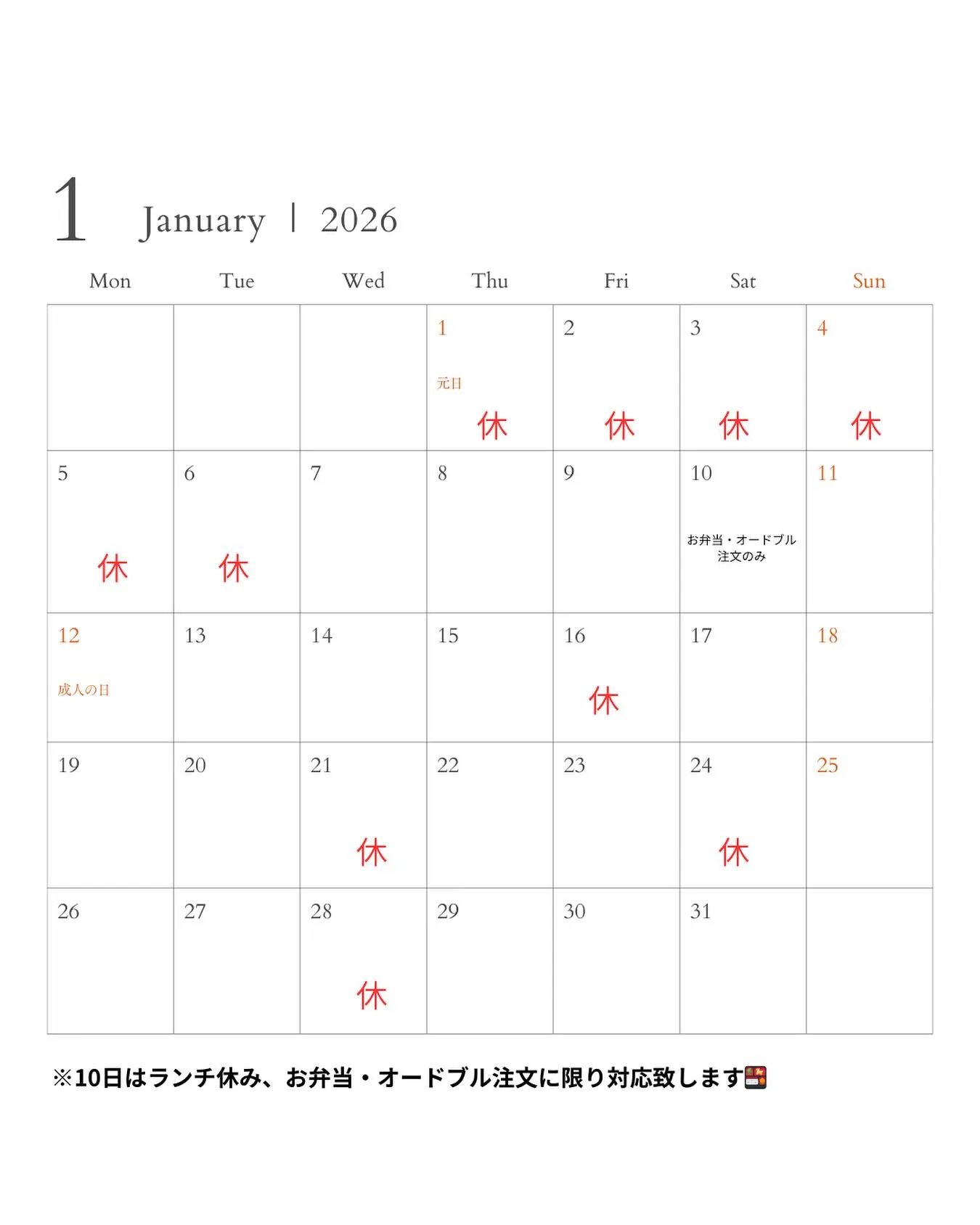 1 January | 2026

| Mon | Tue | Wed | Thu | Fri | Sat | Sun |
|---|---|---|---|---|---|---|
| | | | 1 元日 休 | 2 休 | 3 休 | 4 休 |
| 5 休 | 6 休 | 7 | 8 | 9 | 10 お弁当・オードブル注文のみ | 11 |
| 12 成人の日 | 13 | 14 | 15 | 16 休 | 17 | 18 |
| 19 | 20 | 21 休 | 22 | 23 | 24 休 | 25 |
| 26 | 27 | 28 休 | 29 | 30 | 31 | |

※10日はランチ休み、お弁当・オードブル注文に限り対応致します🍱